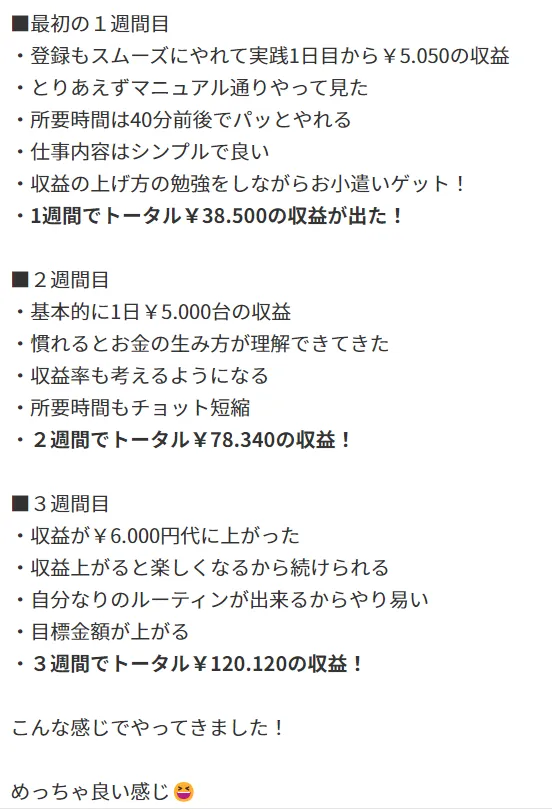 ■最初の１週間目
・登録もスムーズにやれて実践1日目から￥5.050の収益
・とりあえずマニュアル通りやって見た
・所要時間は40分前後でパッとやれる
・仕事内容はシンプルで良い
・収益の上げ方の勉強をしながらお小遣いゲット！
・1週間でトータル￥38.500の収益が出た！

■２週間目
・基本的に1日￥5.000台の収益
・慣れるとお金の生み方が理解できてきた
・収益率も考えるようになる
・所要時間もチョット短縮
・２週間でトータル￥78.340の収益！

■３週間目
・収益が￥6.000円代に上がった
・収益上がると楽しくなるから続けられる
・自分なりのルーティンが出来るからやり易い
・目標金額が上がる
・３週間でトータル￥120.120の収益！

こんな感じでやってきました！

めっちゃ良い感じ😆